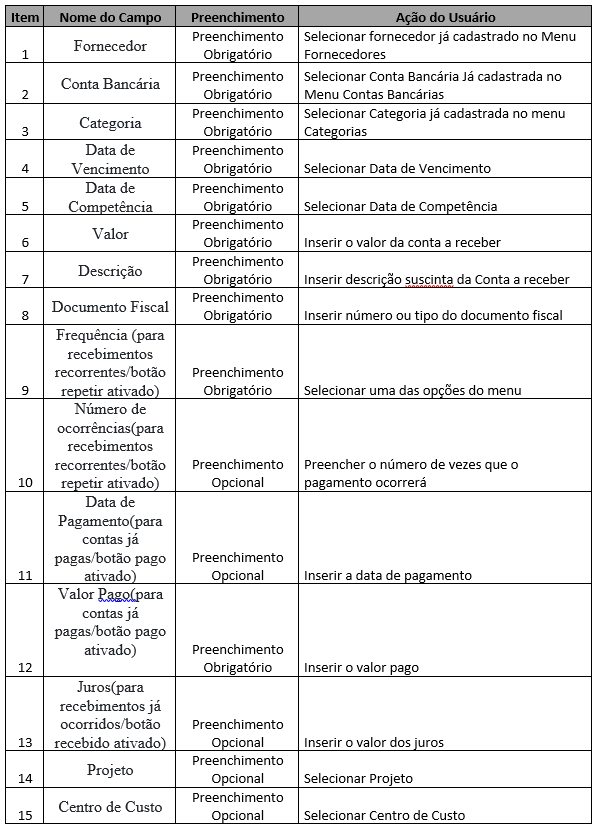 | Item | Nome do Campo | Preenchimento | Ação do Usuário |
|---|---|---|---|
| 1 | Fornecedor | Preenchimento Obrigatório | Selecionar fornecedor já cadastrado no Menu Fornecedores |
| 2 | Conta Bancária | Preenchimento Obrigatório | Selecionar Conta Bancária Já cadastrada no Menu Contas Bancárias |
| 3 | Categoria | Preenchimento Obrigatório | Selecionar Categoria já cadastrada no menu Categorias |
| 4 | Data de Vencimento | Preenchimento Obrigatório | Selecionar Data de Vencimento |
| 5 | Data de Competência | Preenchimento Obrigatório | Selecionar Data de Competência |
| 6 | Valor | Preenchimento Obrigatório | Inserir o valor da conta a receber |
| 7 | Descrição | Preenchimento Obrigatório | Inserir descrição suscinta da Conta a receber |
| 8 | Documento Fiscal | Preenchimento Obrigatório | Inserir número ou tipo do documento fiscal |
| 9 | Frequência (para recebimentos recorrentes/botão repetir ativado) | Preenchimento Obrigatório | Selecionar uma das opções do menu |
| 10 | Número de ocorrências(para recebimentos recorrentes/botão repetir ativado) | Preenchimento Opcional | Preencher o número de vezes que o pagamento ocorrerá |
| 11 | Data de Pagamento(para contas já pagas/botão pago ativado) | Preenchimento Opcional | Inserir a data de pagamento |
| 12 | Valor Pago(para contas já pagas/botão pago ativado) | Preenchimento Obrigatório | Inserir o valor pago |
| 13 | Juros(para recebimentos já ocorridos/botão recebido ativado) | Preenchimento Opcional | Inserir o valor dos juros |
| 14 | Projeto | Preenchimento Opcional | Selecionar Projeto |
| 15 | Centro de Custo | Preenchimento Opcional | Selecionar Centro de Custo |